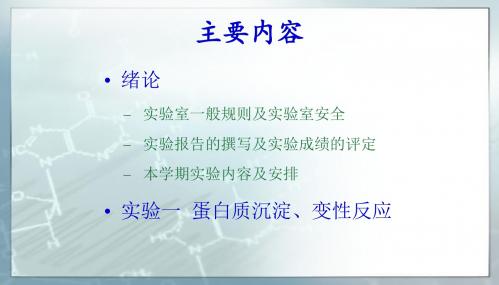 主要内容

• 绪论

– 实验室一般规则及实验室安全

– 实验报告的撰写及实验成绩的评定

– 本学期实验内容及安排

• 实验一 蛋白质沉淀、变性反应